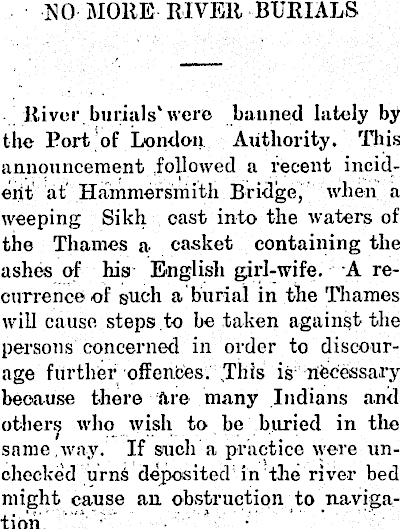 NO MORE RIVER BURIALS

River burials were banned lately by the Port of London Authority. This announcement followed a recent incident at Hammersmith Bridge, when a weeping Sikh cast into the waters of the Thames a casket containing the ashes of his English girl-wife. A recurrence of such a burial in the Thames will cause steps to be taken against the persons concerned in order to discourage further offences. This is necessary because there are many Indians and others who wish to be buried in the same way. If such a practice were unchecked urns deposited in the river bed might cause an obstruction to navigation.